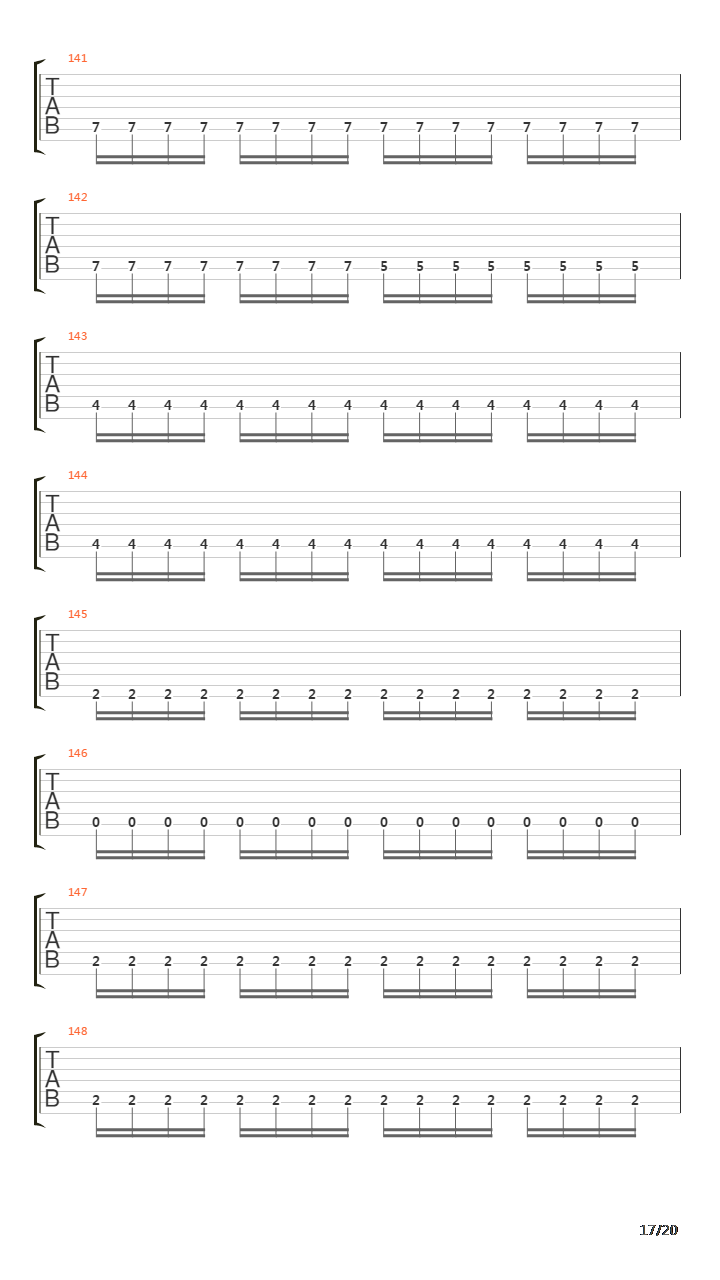 141
T
A
B
7 7 7 7 7 7 7 7 7 7 7 7 7 7 7 7

142
T
A
B
7 7 7 7 7 7 7 7 5 5 5 5 5 5 5 5

143
T
A
B
4 4 4 4 4 4 4 4 4 4 4 4 4 4 4 4

144
T
A
B
4 4 4 4 4 4 4 4 4 4 4 4 4 4 4 4

145
T
A
B
2 2 2 2 2 2 2 2 2 2 2 2 2 2 2 2

146
T
A
B
0 0 0 0 0 0 0 0 0 0 0 0 0 0 0 0

147
T
A
B
2 2 2 2 2 2 2 2 2 2 2 2 2 2 2 2

148
T
A
B
2 2 2 2 2 2 2 2 2 2 2 2 2 2 2 2

17/20